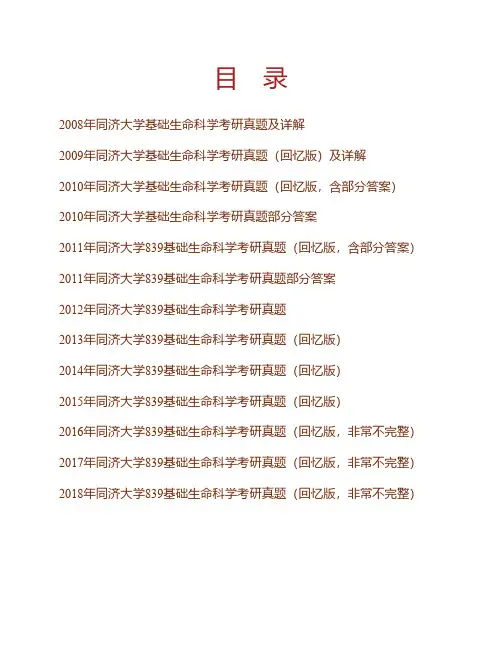 目 录

2008年同济大学基础生命科学考研真题及详解

2009年同济大学基础生命科学考研真题（回忆版）及详解

2010年同济大学基础生命科学考研真题（回忆版，含部分答案）

2010年同济大学基础生命科学考研真题部分答案

2011年同济大学839基础生命科学考研真题（回忆版，含部分答案）

2011年同济大学839基础生命科学考研真题部分答案

2012年同济大学839基础生命科学考研真题

2013年同济大学839基础生命科学考研真题（回忆版）

2014年同济大学839基础生命科学考研真题（回忆版）

2015年同济大学839基础生命科学考研真题（回忆版）

2016年同济大学839基础生命科学考研真题（回忆版，非常不完整）

2017年同济大学839基础生命科学考研真题（回忆版，非常不完整）

2018年同济大学839基础生命科学考研真题（回忆版，非常不完整）